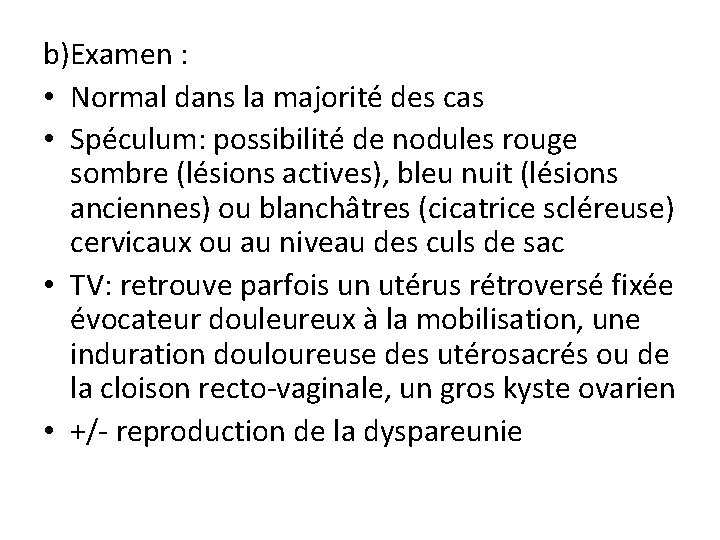 b)Examen :

• Normal dans la majorité des cas
• Spéculum: possibilité de nodules rouge sombre (lésions actives), bleu nuit (lésions anciennes) ou blanchâtres (cicatrice scléreuse) cervicaux ou au niveau des culs de sac
• TV: retrouve parfois un utérus rétroversé fixée évocateur douleureux à la mobilisation, une induration douloureuse des utérosacrés ou de la cloison recto-vaginale, un gros kyste ovarien
• +/- reproduction de la dyspareunie